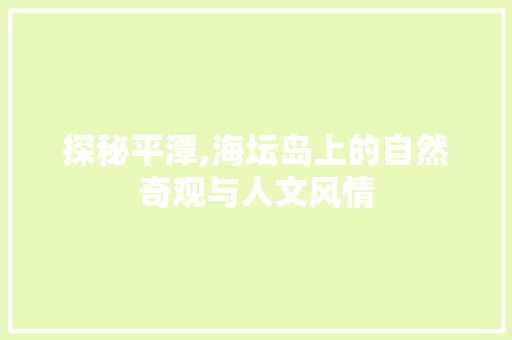 探秘平潭,海坛岛上的自然奇观与人文风情